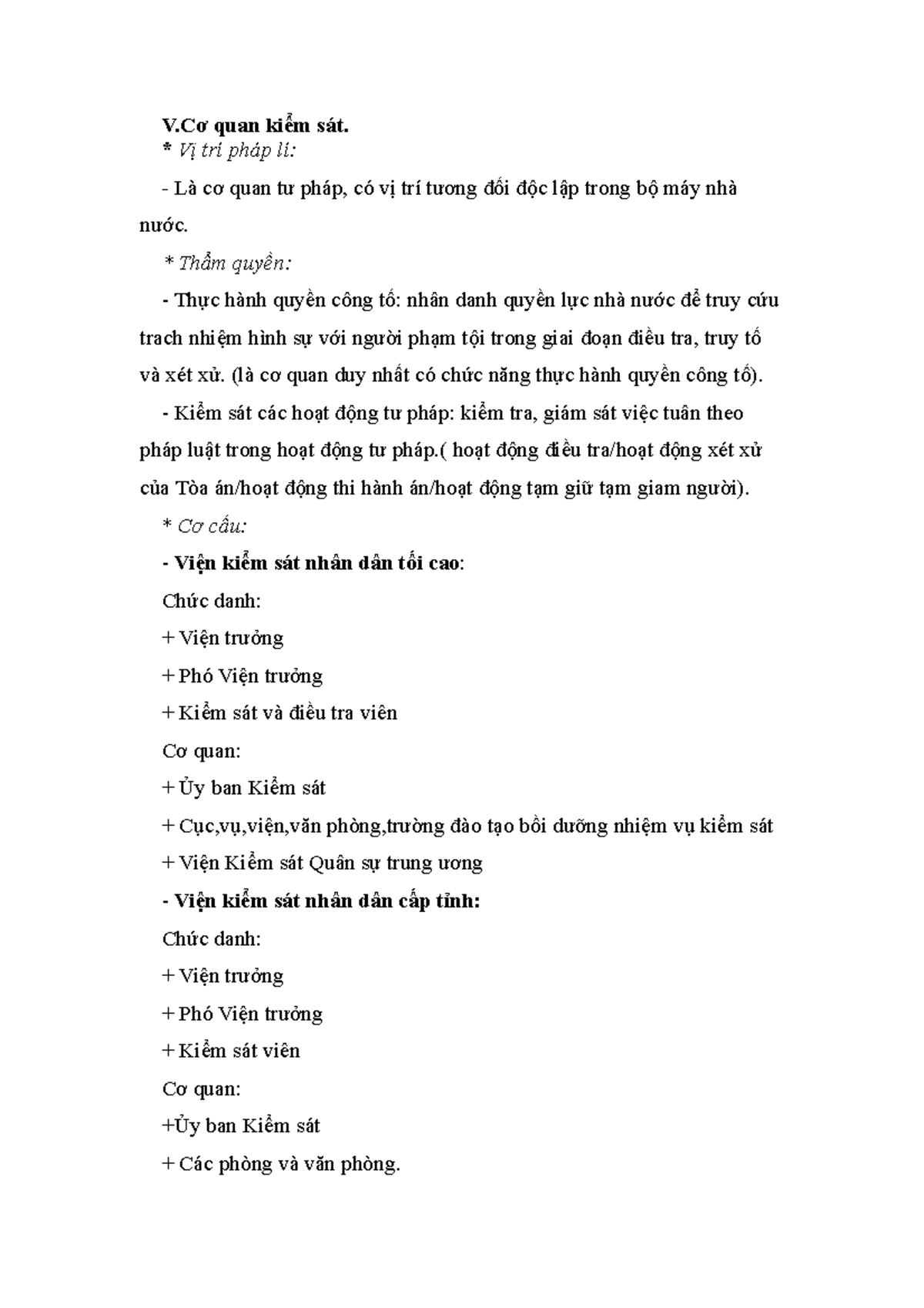 V.Cơ quan kiểm sát.

* Vị trí pháp lí:

- Là cơ quan tư pháp, có vị trí tương đối độc lập trong bộ máy nhà nước.

* Thẩm quyền:

- Thực hành quyền công tố: nhân danh quyền lực nhà nước để truy cứu trach nhiệm hình sự với người phạm tội trong giai đoạn điều tra, truy tố và xét xử. (là cơ quan duy nhất có chức năng thực hành quyền công tố).

- Kiểm sát các hoạt động tư pháp: kiểm tra, giám sát việc tuân theo pháp luật trong hoạt động tư pháp.( hoạt động điều tra/hoạt động xét xử của Tòa án/hoạt động thi hành án/hoạt động tạm giữ tạm giam người).

* Cơ cấu:

- Viện kiểm sát nhân dân tối cao:

Chức danh:

+ Viện trưởng

+ Phó Viện trưởng

+ Kiểm sát và điều tra viên

Cơ quan:

+ Ủy ban Kiểm sát

+ Cục,vụ,viện,văn phòng,trường đào tạo bồi dưỡng nhiệm vụ kiểm sát

+ Viện Kiểm sát Quân sự trung ương

- Viện kiểm sát nhân dân cấp tỉnh:

Chức danh:

+ Viện trưởng

+ Phó Viện trưởng

+ Kiểm sát viên

Cơ quan:

+Ủy ban Kiểm sát

+ Các phòng và văn phòng.